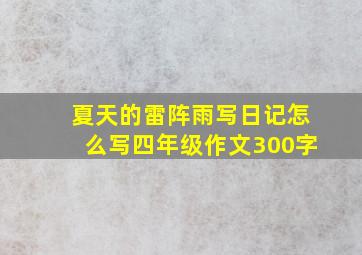 夏天的雷阵雨写日记怎么写四年级作文300字